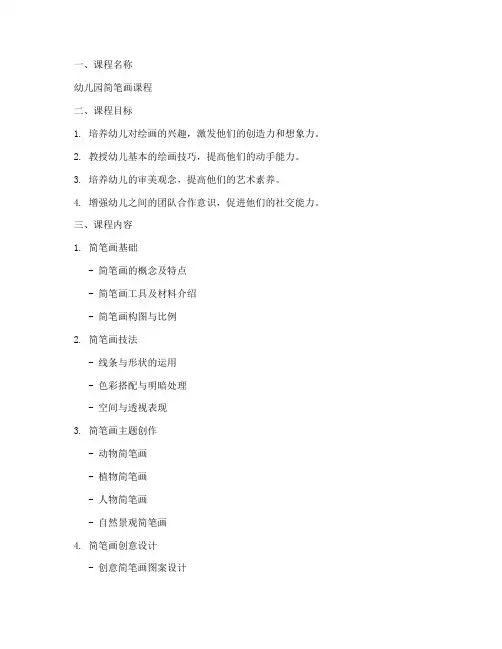 一、课程名称

幼儿园简笔画课程

二、课程目标

1. 培养幼儿对绘画的兴趣，激发他们的创造力和想象力。

2. 教授幼儿基本的绘画技巧，提高他们的动手能力。

3. 培养幼儿的审美观念，提高他们的艺术素养。

4. 增强幼儿之间的团队合作意识，促进他们的社交能力。

三、课程内容

1. 简笔画基础

- 简笔画的概念及特点

- 简笔画工具及材料介绍

- 简笔画构图与比例

2. 简笔画技法

- 线条与形状的运用

- 色彩搭配与明暗处理

- 空间与透视表现

3. 简笔画主题创作

- 动物简笔画

- 植物简笔画

- 人物简笔画

- 自然景观简笔画

4. 简笔画创意设计

- 创意简笔画图案设计